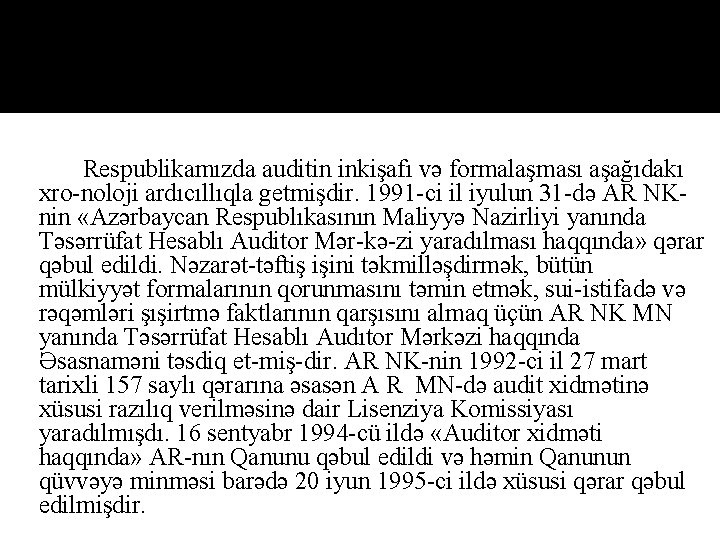 Respublikamızda auditin inkişafı və formalaşması aşağıdakı xro-noloji ardıcıllıqla getmişdir. 1991-ci il iyulun 31-də AR NK-nin «Azərbaycan Respublıkasının Maliyyə Nazirliyi yanında Təsərrüfat Hesablı Auditor Mər-kə-zi yaradılması haqqında» qərar qəbul edildi. Nəzarət-təftiş işini təkmilləşdirmək, bütün mülkiyyət formalarının qorunmasını təmin etmək, sui-istifadə və rəqəmləri şişirtmə faktlarının qarşısını almaq üçün AR NK MN yanında Təsərrüfat Hesablı Audıtor Mərkəzi haqqında Əsasnaməni təsdiq et-miş-dir. AR NK-nin 1992-ci il 27 mart tarixli 157 saylı qərarına əsasən A R MN-də audit xidmətinə xüsusi razılıq verilməsinə dair Lisenziya Komissiyası yaradılmışdı. 16 sentyabr 1994-cü ildə «Auditor xidməti haqqında» AR-nın Qanunu qəbul edildi və həmin Qanunun qüvvəyə minməsi barədə 20 iyun 1995-ci ildə xüsusi qərar qəbul edilmişdir.